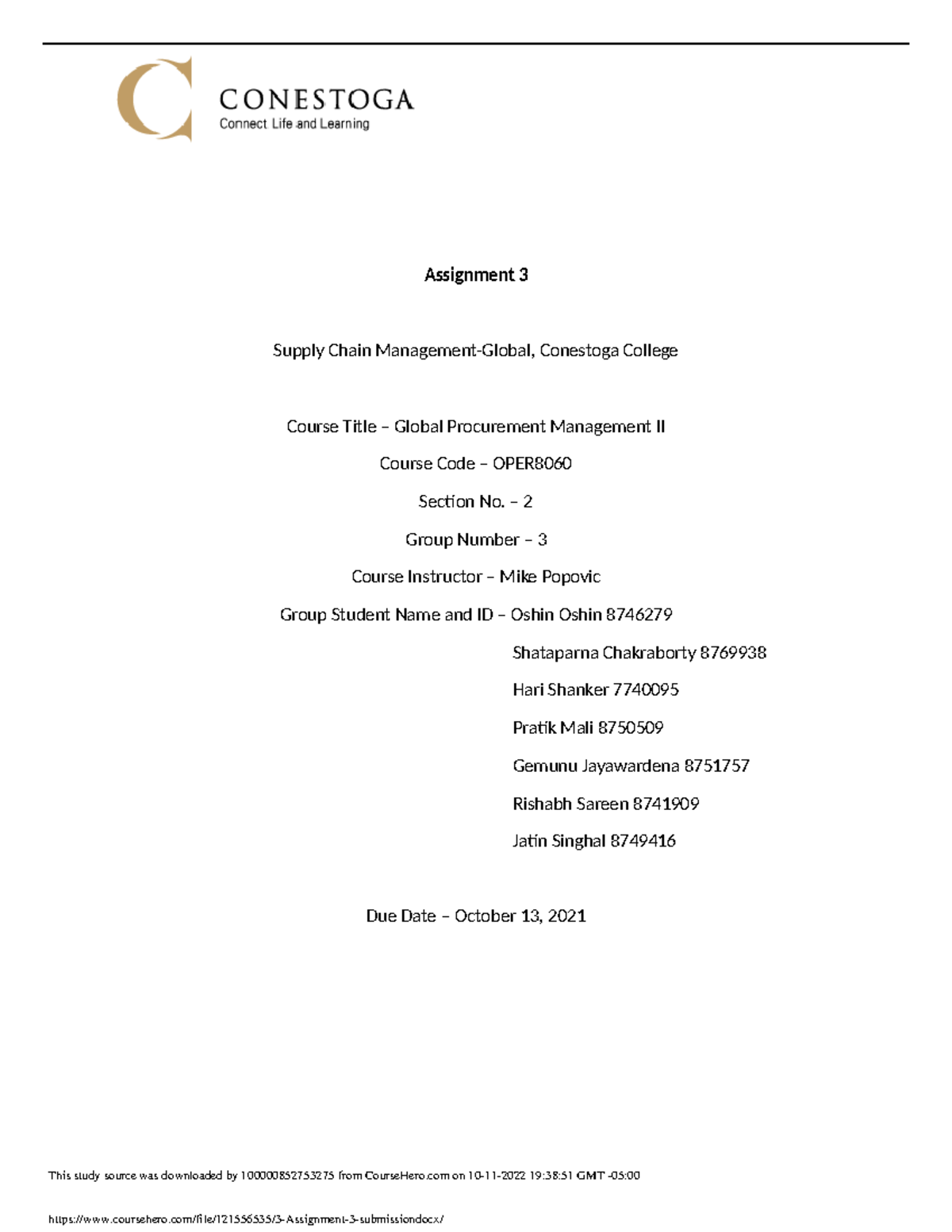 CONESTOGA
Connect Life and Learning

Assignment 3

Supply Chain Management-Global, Conestoga College

Course Title – Global Procurement Management II

Course Code – OPER8060

Section No. – 2

Group Number – 3

Course Instructor – Mike Popovic

Group Student Name and ID – Oshin Oshin 8746279

Shataparna Chakraborty 8769938

Hari Shanker 7740095

Pratik Mali 8750509

Gemunu Jayawardena 8751757

Rishabh Sareen 8741909

Jatin Singhal 8749416

Due Date – October 13, 2021

This study source was downloaded by 100000852753275 from CourseHero.com on 10-11-2022 19:38:51 GMT -05:00

https://www.coursehero.com/file/121556535/3-Assignment-3-submissiondocx/